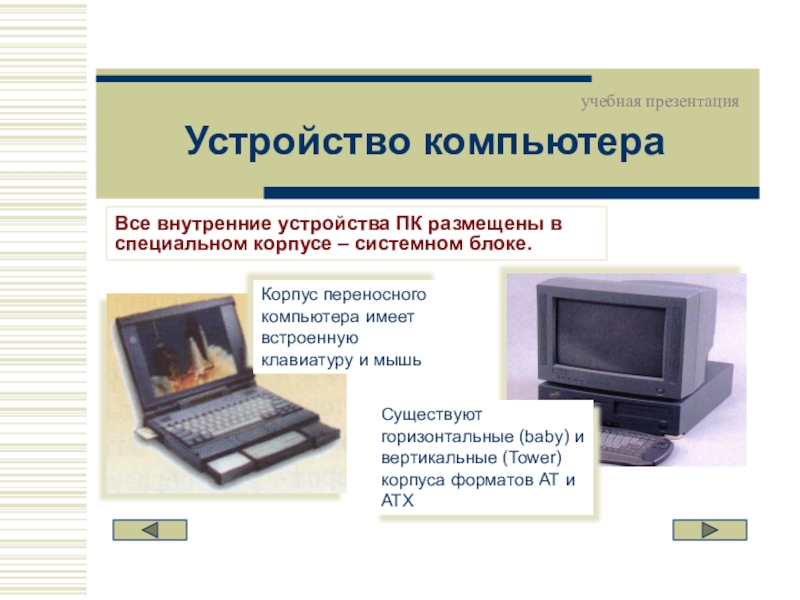 учебная презентация

Устройство компьютера

Все внутренние устройства ПК размещены в специальном корпусе – системном блоке.

Корпус переносного компьютера имеет встроенную клавиатуру и мышь

Существуют горизонтальные (baby) и вертикальные (Tower) корпуса форматов AT и ATX